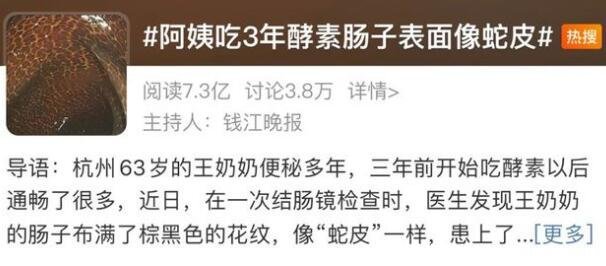 #阿姨吃3年酵素肠子表面像蛇皮# 热搜

阅读7.3亿 讨论3.8万 详情>

主持人：钱江晚报

导语：杭州63岁的王奶奶便秘多年，三年前开始吃酵素以后通畅了很多，近日，在一次结肠镜检查时，医生发现王奶奶的肠子布满了棕黑色的花纹，像“蛇皮”一样，患上了...[更多]